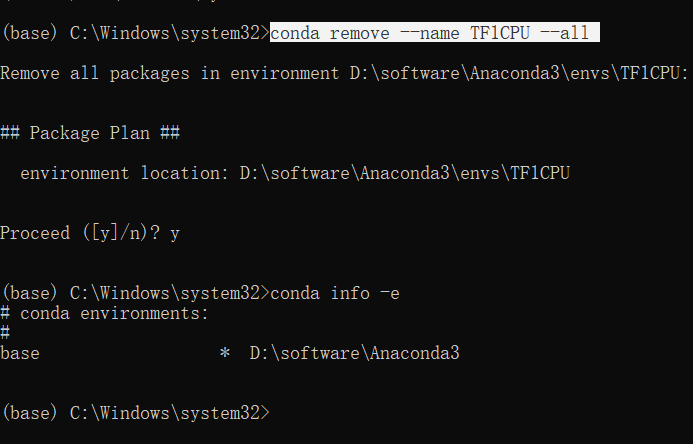 (base) C:\Windows\system32>conda remove --name TF1CPU --all

Remove all packages in environment D:\software\Anaconda3\envs\TF1CPU:

## Package Plan ##

environment location: D:\software\Anaconda3\envs\TF1CPU

Proceed ([y]/n)? y

(base) C:\Windows\system32>conda info -e
# conda environments:
#
base                  *  D:\software\Anaconda3

(base) C:\Windows\system32>